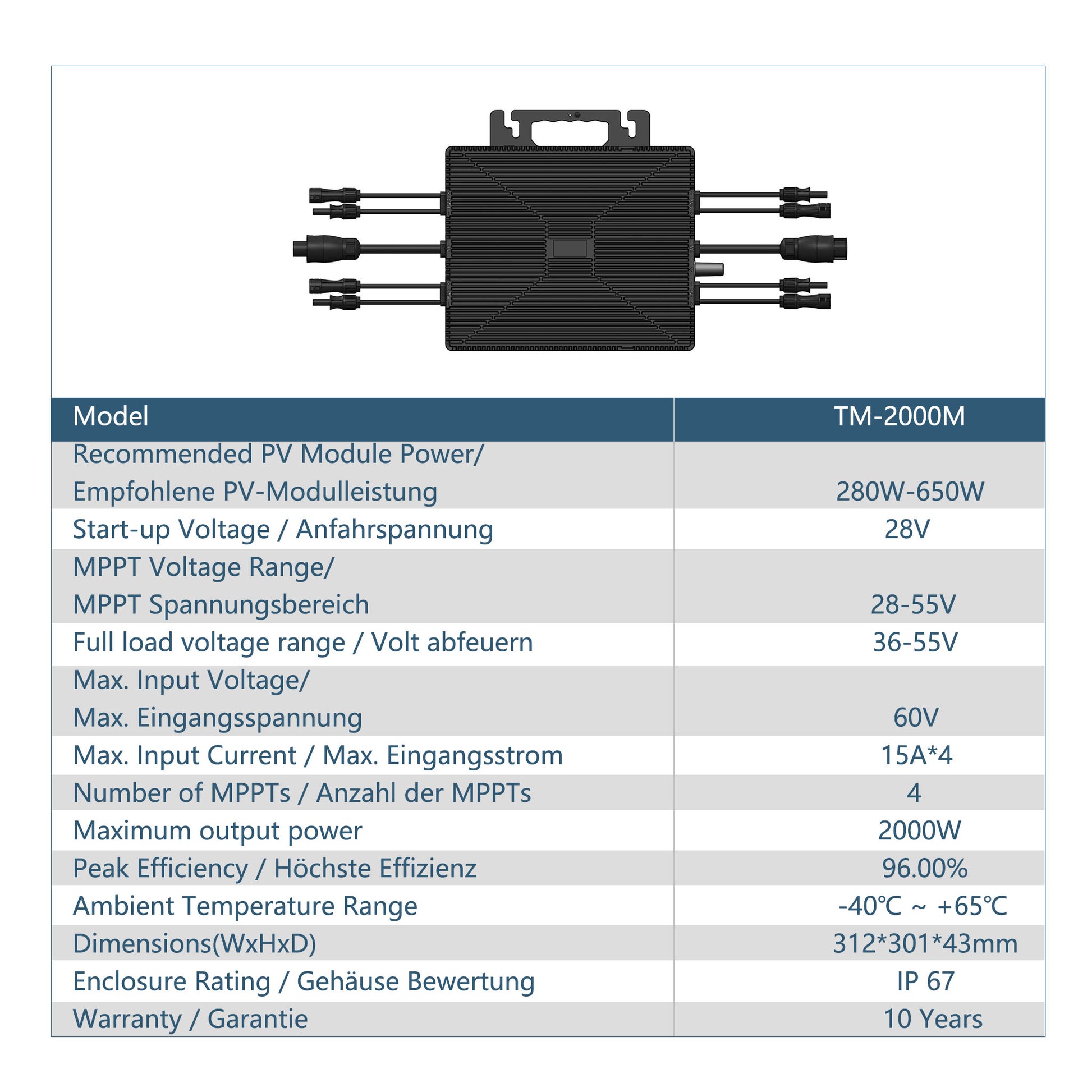 | Model | TM-2000M |
|---|---|
| Recommended PV Module Power/ Empfohlene PV-Modulleistung | 280W-650W |
| Start-up Voltage / Anfahrspannung | 28V |
| MPPT Voltage Range/ MPPT Spannungsbereich | 28-55V |
| Full load voltage range / Volt abfeuern | 36-55V |
| Max. Input Voltage/ Max. Eingangsspannung | 60V |
| Max. Input Current / Max. Eingangsstrom | 15A*4 |
| Number of MPPTs / Anzahl der MPPTs | 4 |
| Maximum output power | 2000W |
| Peak Efficiency / Höchste Effizienz | 96.00% |
| Ambient Temperature Range | -40℃ ~ +65℃ |
| Dimensions(WxHxD) | 312*301*43mm |
| Enclosure Rating / Gehäuse Bewertung | IP 67 |
| Warranty / Garantie | 10 Years |